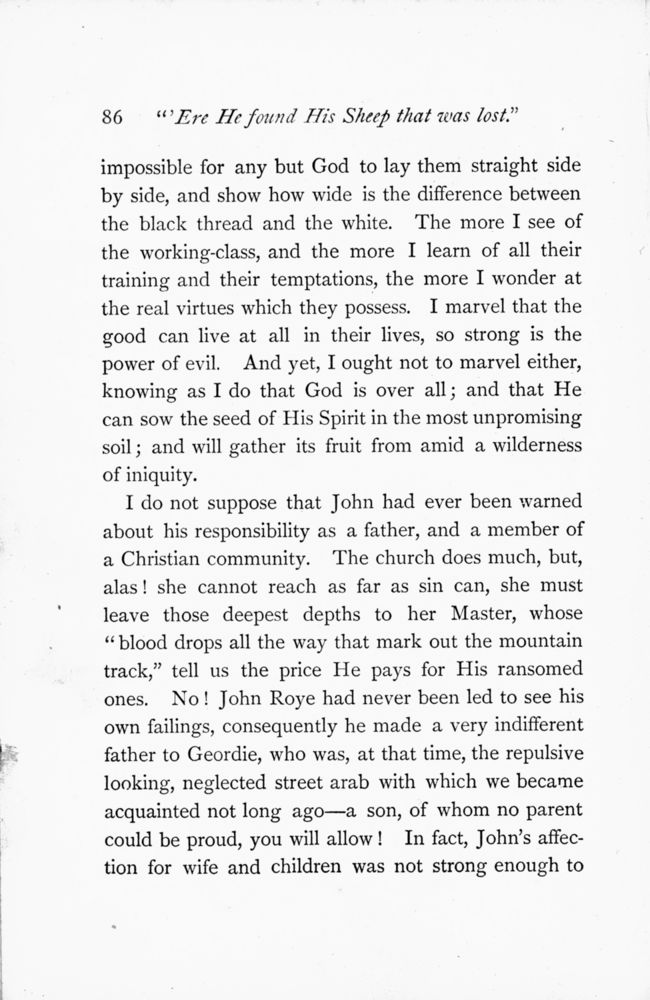 86 "'Ere He found His Sheep that was lost."

impossible for any but God to lay them straight side by side, and show how wide is the difference between the black thread and the white. The more I see of the working-class, and the more I learn of all their training and their temptations, the more I wonder at the real virtues which they possess. I marvel that the good can live at all in their lives, so strong is the power of evil. And yet, I ought not to marvel either, knowing as I do that God is over all; and that He can sow the seed of His Spirit in the most unpromising soil; and will gather its fruit from amid a wilderness of iniquity.

I do not suppose that John had ever been warned about his responsibility as a father, and a member of a Christian community. The church does much, but, alas! she cannot reach as far as sin can, she must leave those deepest depths to her Master, whose "blood drops all the way that mark out the mountain track," tell us the price He pays for His ransomed ones. No! John Roye had never been led to see his own failings, consequently he made a very indifferent father to Geordie, who was, at that time, the repulsive looking, neglected street arab with which we became acquainted not long ago—a son, of whom no parent could be proud, you will allow! In fact, John's affection for wife and children was not strong enough to